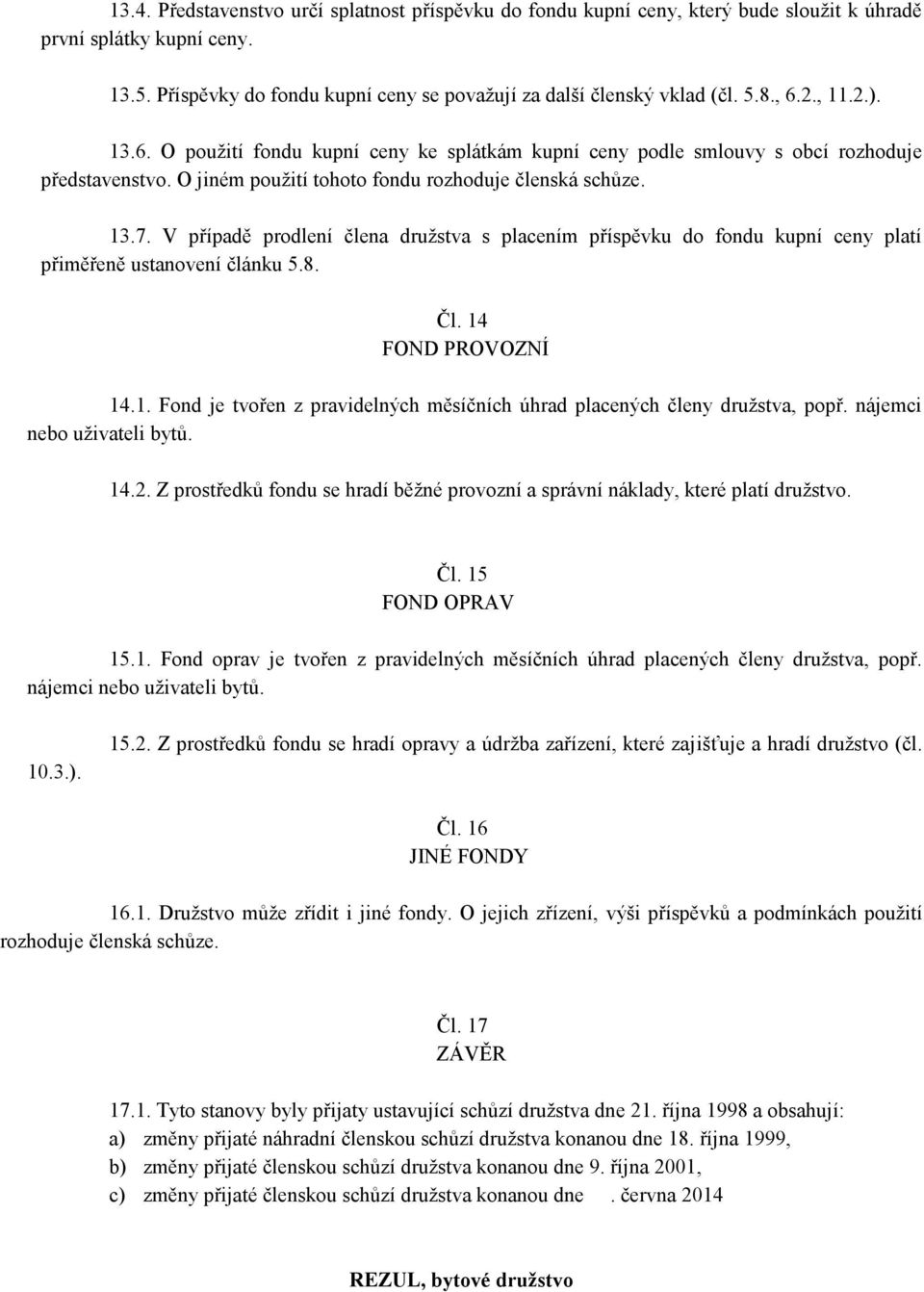 13.4. Představenstvo určí splatnost příspěvku do fondu kupní ceny, který bude sloužit k úhradě první splátky kupní ceny.

13.5. Příspěvky do fondu kupní ceny se považují za další členský vklad (čl. 5.8., 6.2., 11.2.).

13.6. O použití fondu kupní ceny ke splátkám kupní ceny podle smlouvy s obcí rozhoduje představenstvo. O jiném použití tohoto fondu rozhoduje členská schůze.

13.7. V případě prodlení člena družstva s placením příspěvku do fondu kupní ceny platí přiměřeně ustanovení článku 5.8.

Čl. 14
FOND PROVOZNÍ

14.1. Fond je tvořen z pravidelných měsíčních úhrad placených členy družstva, popř. nájemci nebo uživateli bytů.

14.2. Z prostředků fondu se hradí běžné provozní a správní náklady, které platí družstvo.

Čl. 15
FOND OPRAV

15.1. Fond oprav je tvořen z pravidelných měsíčních úhrad placených členy družstva, popř. nájemci nebo uživateli bytů.

15.2. Z prostředků fondu se hradí opravy a údržba zařízení, které zajišťuje a hradí družstvo (čl. 10.3.).

Čl. 16
JINÉ FONDY

16.1. Družstvo může zřídit i jiné fondy. O jejich zřízení, výši příspěvků a podmínkách použití rozhoduje členská schůze.

Čl. 17
ZÁVĚR

17.1. Tyto stanovy byly přijaty ustavující schůzí družstva dne 21. října 1998 a obsahují:
a) změny přijaté náhradní členskou schůzí družstva konanou dne 18. října 1999,
b) změny přijaté členskou schůzí družstva konanou dne 9. října 2001,
c) změny přijaté členskou schůzí družstva konanou dne . června 2014

REZUL, bytové družstvo